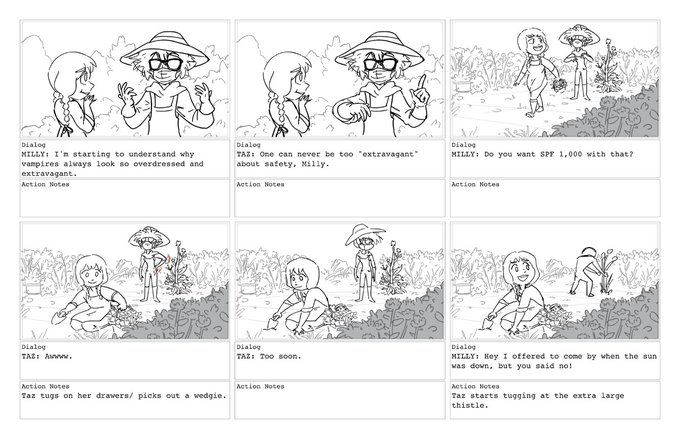 Dialog
MILLY: I'm starting to understand why vampires always look so overdressed and extravagant.

Action Notes

Dialog
TAZ: One can never be too "extravagant" about safety, Milly.

Action Notes

Dialog
MILLY: Do you want SPF 1,000 with that?

Action Notes

Dialog
TAZ: Awwww.

Action Notes
Taz tugs on her drawers/ picks out a wedgie.

Dialog
TAZ: Too soon.

Action Notes

Dialog
MILLY: Hey I offered to come by when the sun was down, but you said no!

Action Notes
Taz starts tugging at the extra large thistle.